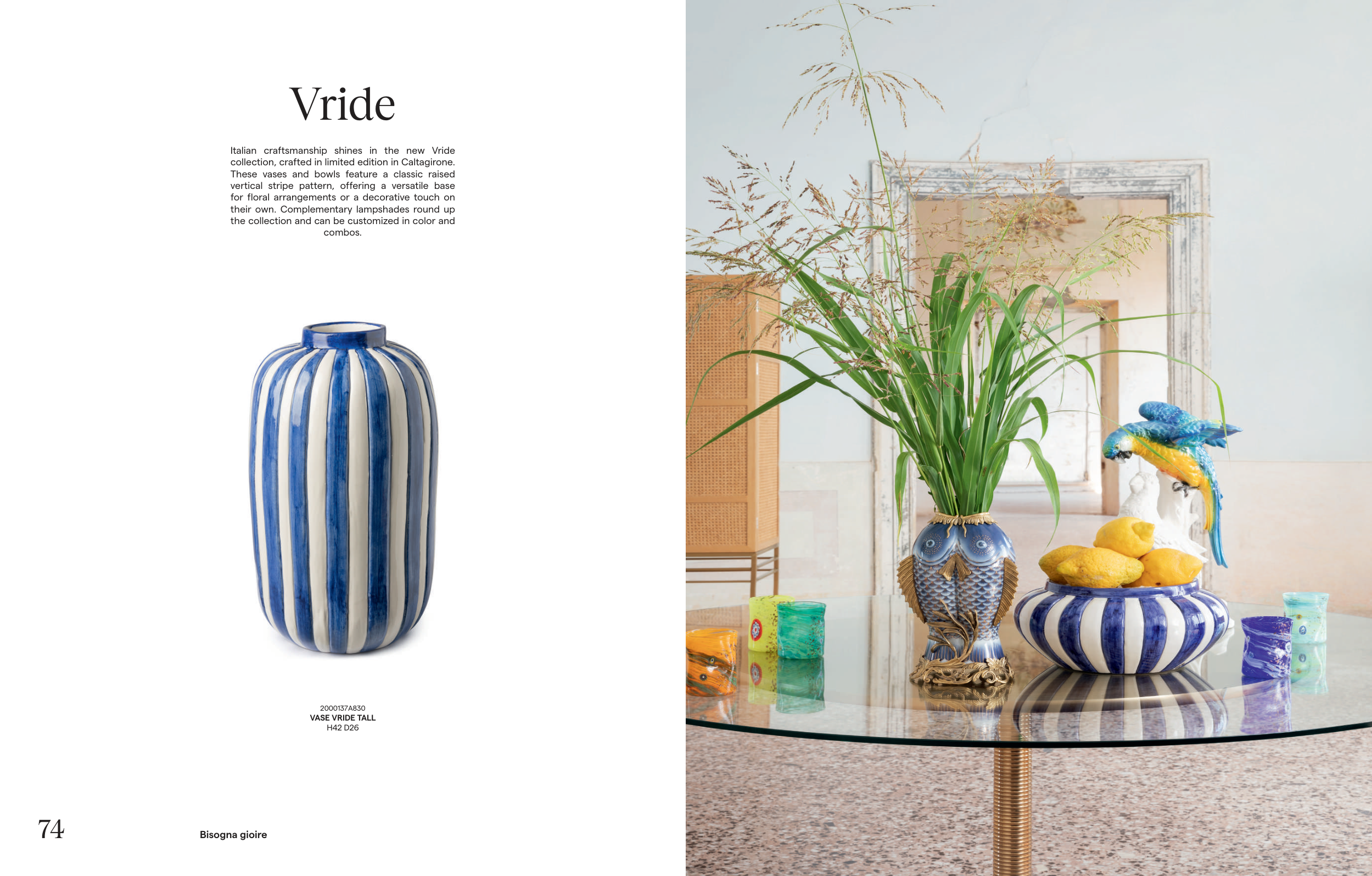 Vride

Italian craftsmanship shines in the new Vride collection, crafted in limited edition in Caltagirone. These vases and bowls feature a classic raised vertical stripe pattern, offering a versatile base for floral arrangements or a decorative touch on their own. Complementary lampshades round up the collection and can be customized in color and combos.

2000137A830
VASE VRIDE TALL
H42 D26

74

Bisogna gioire